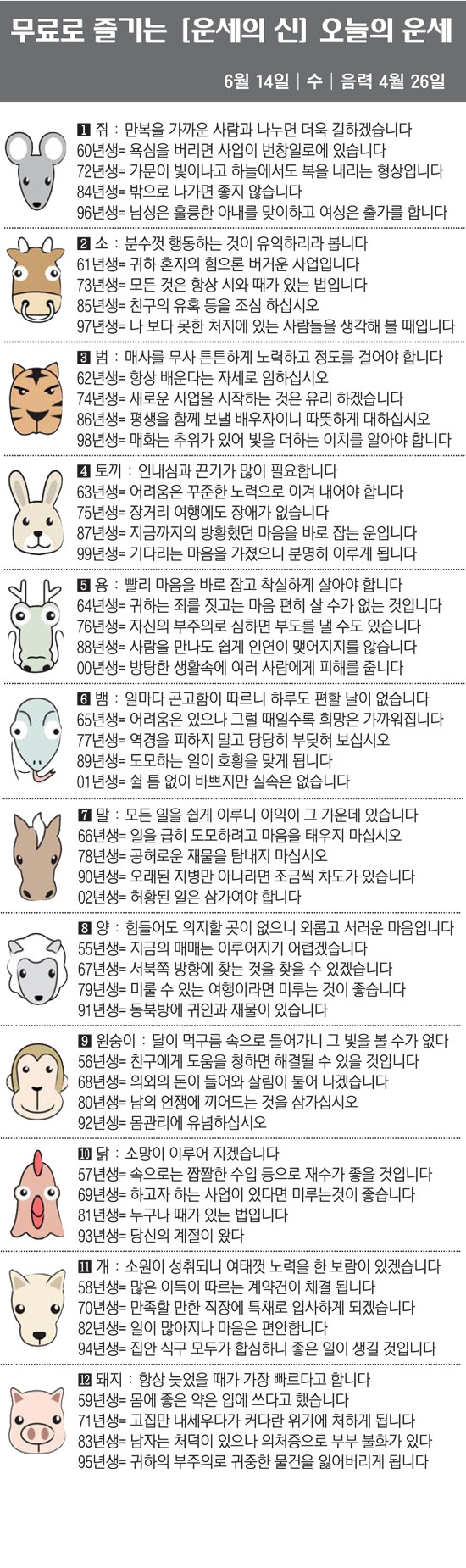 무료로 즐기는 [운세의 신] 오늘의 운세

6월 14일 | 수 | 음력 4월 26일

1 쥐 : 만복을 가까운 사람과 나누면 더욱 길하겠습니다
60년생= 욕심을 버리면 사업이 번창일로에 있습니다
72년생= 가문이 빛이나고 하늘에서도 복을 내리는 형상입니다
84년생= 밖으로 나가면 좋지 않습니다
96년생= 남성은 훌륭한 아내를 맞이하고 여성은 출가를 합니다

2 소 : 분수껏 행동하는 것이 유익하리라 봅니다
61년생= 귀하 혼자의 힘으론 버거운 사업입니다
73년생= 모든 것은 항상 시와 때가 있는 법입니다
85년생= 친구의 유혹 등을 조심 하십시오
97년생= 나 보다 못한 처지에 있는 사람들을 생각해 볼 때입니다

3 범 : 매사를 무사 튼튼하게 노력하고 정도를 걸어야 합니다
62년생= 항상 배운다는 자세로 임하십시오
74년생= 새로운 사업을 시작하는 것은 유리 하겠습니다
86년생= 평생을 함께 보낼 배우자이니 따뜻하게 대하십시오
98년생= 매화는 추위가 있어 빛을 더하는 이치를 알아야 합니다

4 토끼 : 인내심과 끈기가 많이 필요합니다
63년생= 어려움은 꾸준한 노력으로 이겨 내어야 합니다
75년생= 장거리 여행에도 장애가 없습니다
87년생= 지금까지의 방황했던 마음을 바로 잡는 운입니다
99년생= 기다리는 마음을 가졌으니 분명히 이루게 됩니다

5 용 : 빨리 마음을 바로 잡고 착실하게 살아야 합니다
64년생= 귀하는 죄를 짓고는 마음 편히 살 수가 없는 것입니다
76년생= 자신의 부주의로 심하면 부도를 낼 수도 있습니다
88년생= 사람을 만나도 쉽게 인연이 맺어지지를 않습니다
00년생= 방탕한 생활속에 여러 사람에게 피해를 줍니다

6 뱀 : 일마다 곤고함이 따르니 하루도 편할 날이 없습니다
65년생= 어려움은 있으나 그럴 때일수록 희망은 가까워집니다
77년생= 역경을 피하지 말고 당당히 부딪혀 보십시오
89년생= 도모하는 일이 호황을 맞게 됩니다
01년생= 쉴 틈 없이 바쁘지만 실속은 없습니다

7 말 : 모든 일을 쉽게 이루니 이익이 그 가운데 있습니다
66년생= 일을 급히 도모하려고 마음을 태우지 마십시오
78년생= 공허로운 재물을 탐내지 마십시오
90년생= 오래된 지병만 아니라면 조금씩 차도가 있습니다
02년생= 허황된 일은 삼가여야 합니다

8 양 : 힘들어도 의지할 곳이 없으니 외롭고 서러운 마음입니다
55년생= 지금의 매매는 이루어지기 어렵겠습니다
67년생= 서북쪽 방향에 찾는 것을 찾을 수 있겠습니다
79년생= 미룰 수 있는 여행이라면 미루는 것이 좋습니다
91년생= 동북방에 귀인과 재물이 있습니다

9 원숭이 : 달이 먹구름 속으로 들어가니 그 빛을 볼 수가 없다
56년생= 친구에게 도움을 청하면 해결될 수 있을 것입니다
68년생= 의외의 돈이 들어와 살림이 불어 나겠습니다
80년생= 남의 언쟁에 끼어드는 것을 삼가십시오
92년생= 몸관리에 유념하십시오

10 닭 : 소망이 이루어 지겠습니다
57년생= 속으로는 짭짤한 수입 등으로 재수가 좋을 것입니다
69년생= 하고자 하는 사업이 있다면 미루는것이 좋습니다
81년생= 누구나 때가 있는 법입니다
93년생= 당신의 계절이 왔다

11 개 : 소원이 성취되니 여태껏 노력을 한 보람이 있겠습니다
58년생= 많은 이득이 따르는 계약건이 체결 됩니다
70년생= 만족할 만한 직장에 특채로 입사하게 되겠습니다
82년생= 일이 많아지나 마음은 편안합니다
94년생= 집안 식구 모두가 합심하니 좋은 일이 생길 것입니다

12 돼지 : 항상 늦었을 때가 가장 빠르다고 합니다
59년생= 몸에 좋은 약은 입에 쓰다고 했습니다
71년생= 고집만 내세우다가 커다란 위기에 처하게 됩니다
83년생= 남자는 처덕이 있으나 의처증으로 부부 불화가 있다
95년생= 귀하의 부주의로 귀중한 물건을 잃어버리게 됩니다